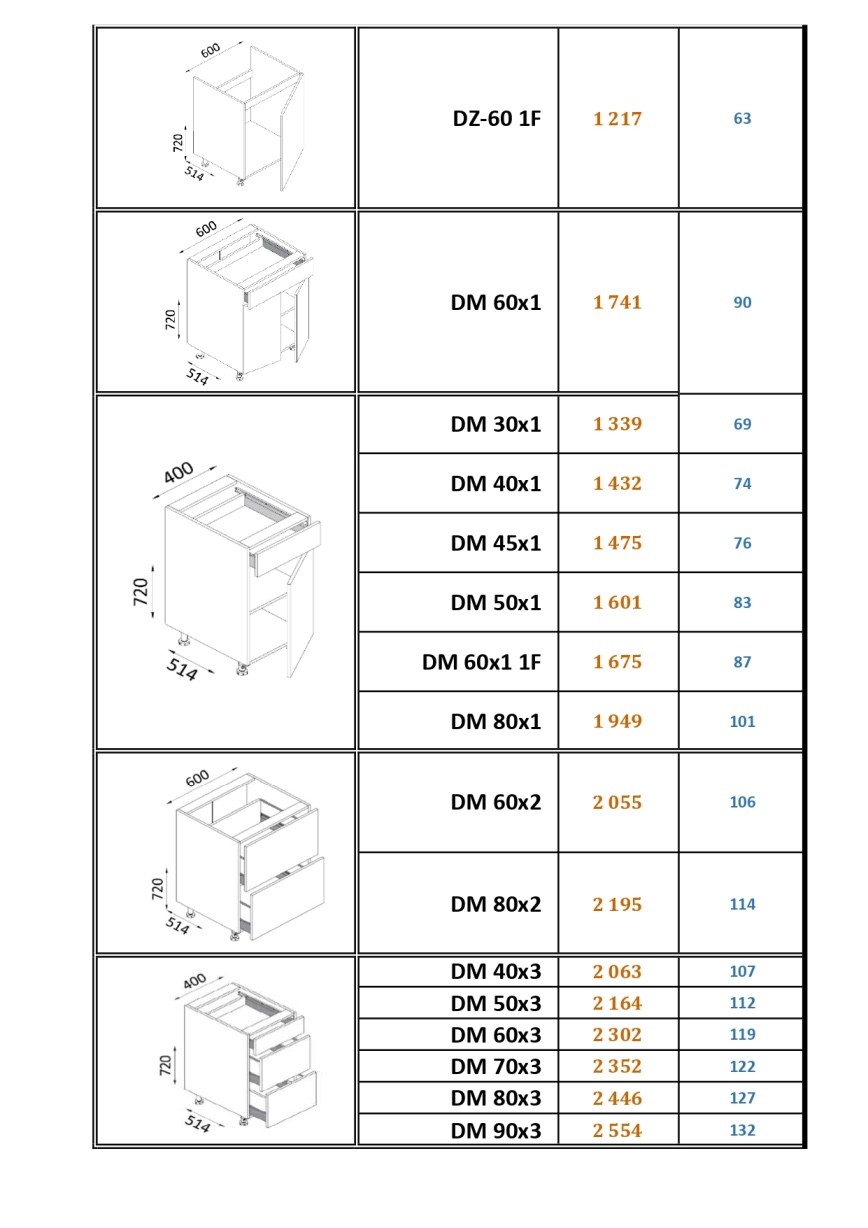 | | | | |
|---|---|---|---|
| 600 720 514 | DZ-60 1F | 1 217 | 63 |
| 600 720 514 | DM 60x1 | 1 741 | 90 |
| 400 720 514 | DM 30x1 | 1 339 | 69 |
| | DM 40x1 | 1 432 | 74 |
| | DM 45x1 | 1 475 | 76 |
| | DM 50x1 | 1 601 | 83 |
| | DM 60x1 1F | 1 675 | 87 |
| | DM 80x1 | 1 949 | 101 |
| 600 720 514 | DM 60x2 | 2 055 | 106 |
| | DM 80x2 | 2 195 | 114 |
| 400 720 514 | DM 40x3 | 2 063 | 107 |
| | DM 50x3 | 2 164 | 112 |
| | DM 60x3 | 2 302 | 119 |
| | DM 70x3 | 2 352 | 122 |
| | DM 80x3 | 2 446 | 127 |
| | DM 90x3 | 2 554 | 132 |